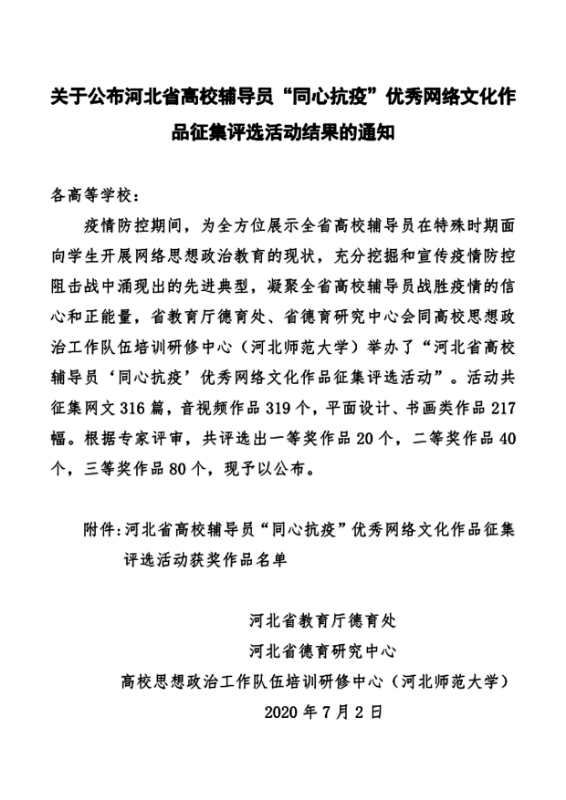 关于公布河北省高校辅导员“同心抗疫”优秀网络文化作品征集评选活动结果的通知

各高等学校：

疫情防控期间，为全方位展示全省高校辅导员在特殊时期面向学生开展网络思想政治教育的现状，充分挖掘和宣传疫情防控阻击战中涌现出的先进典型，凝聚全省高校辅导员战胜疫情的信心和正能量，省教育厅德育处、省德育研究中心会同高校思想政治工作队伍培训研修中心（河北师范大学）举办了“河北省高校辅导员‘同心抗疫’优秀网络文化作品征集评选活动”。活动共征集网文 316 篇，音视频作品 319 个，平面设计、书画类作品 217 幅。根据专家评审，共评选出一等奖作品 20 个，二等奖作品 40 个，三等奖作品 80 个，现予以公布。

附件：河北省高校辅导员“同心抗疫”优秀网络文化作品征集评选活动获奖作品名单

河北省教育厅德育处
河北省德育研究中心
高校思想政治工作队伍培训研修中心（河北师范大学）
2020 年 7 月 2 日